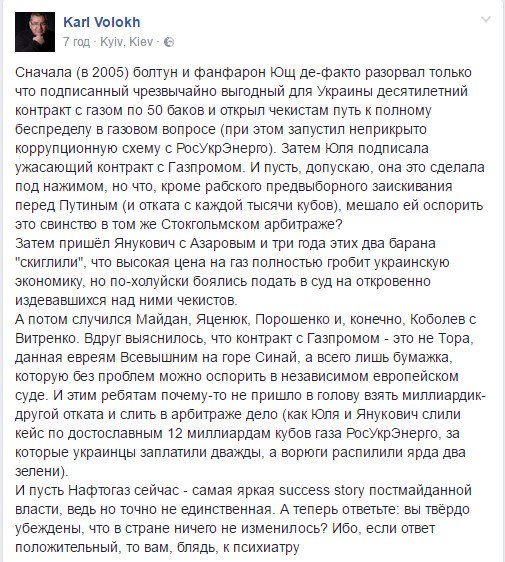 Karl Volokh
7 год · Kyiv, Kiev ·

Сначала (в 2005) болтун и фанфарон Ющ де-факто разорвал только что подписанный чрезвычайно выгодный для Украины десятилетний контракт с газом по 50 баков и открыл чекистам путь к полному беспределу в газовом вопросе (при этом запустил неприкрыто коррупционную схему с РосУкрЭнерго). Затем Юля подписала ужасающий контракт с Газпромом. И пусть, допускаю, она это сделала под нажимом, но что, кроме рабского предвыборного заискивания перед Путиным (и отката с каждой тысячи кубов), мешало ей оспорить это свинство в том же Стокгольмском арбитраже?
Затем пришёл Янукович с Азаровым и три года этих два барана "скиглили", что высокая цена на газ полностью гробит украинскую экономику, но по-холуйски боялись подать в суд на откровенно издевавшихся над ними чекистов.
А потом случился Майдан, Яценюк, Порошенко и, конечно, Коболев с Витренко. Вдруг выяснилось, что контракт с Газпромом - это не Тора, данная евреям Всевышним на горе Синай, а всего лишь бумажка, которую без проблем можно оспорить в независимом европейском суде. И этим ребятам почему-то не пришло в голову взять миллиардик-другой отката и слить в арбитраже дело (как Юля и Янукович слили кейс по достославным 12 миллиардам кубов газа РосУкрЭнерго, за которые украинцы заплатили дважды, а ворюги распилили ярда два зелени).
И пусть Нафтогаз сейчас - самая яркая success story постмайданной власти, ведь но точно не единственная. А теперь ответьте: вы твёрдо убеждены, что в стране ничего не изменилось? Ибо, если ответ положительный, то вам, блядь, к психиатру